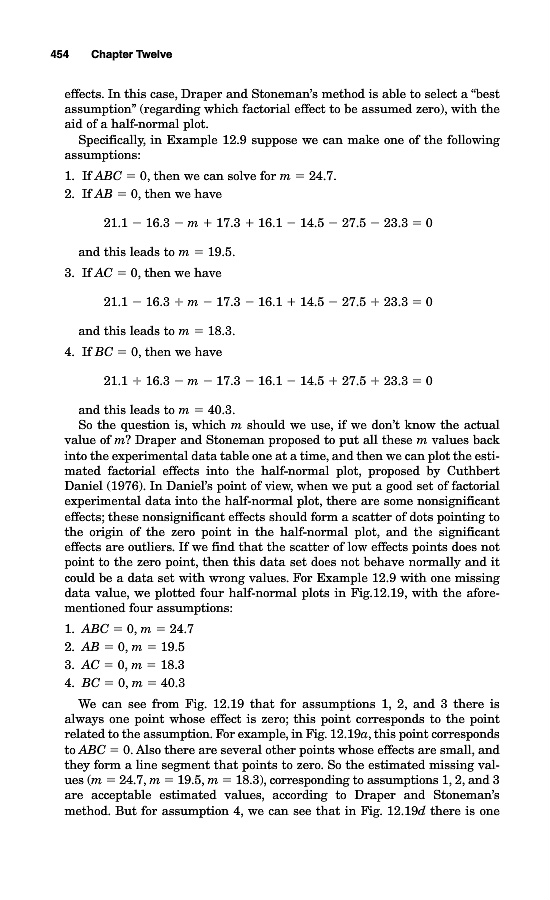 454 Chapter Twelve

effects. In this case, Draper and Stoneman's method is able to select a "best assumption" (regarding which factorial effect to be assumed zero), with the aid of a half-normal plot.

Specifically, in Example 12.9 suppose we can make one of the following assumptions:

1. If $ABC = 0$, then we can solve for $m = 24.7$.
2. If $AB = 0$, then we have

$21.1 - 16.3 - m + 17.3 + 16.1 - 14.5 - 27.5 - 23.3 = 0$

and this leads to $m = 19.5$.

3. If $AC = 0$, then we have

$21.1 - 16.3 + m - 17.3 - 16.1 + 14.5 - 27.5 + 23.3 = 0$

and this leads to $m = 18.3$.

4. If $BC = 0$, then we have

$21.1 + 16.3 - m - 17.3 - 16.1 - 14.5 + 27.5 + 23.3 = 0$

and this leads to $m = 40.3$.

So the question is, which $m$ should we use, if we don't know the actual value of $m$? Draper and Stoneman proposed to put all these $m$ values back into the experimental data table one at a time, and then we can plot the estimated factorial effects into the half-normal plot, proposed by Cuthbert Daniel (1976). In Daniel's point of view, when we put a good set of factorial experimental data into the half-normal plot, there are some nonsignificant effects; these nonsignificant effects should form a scatter of dots pointing to the origin of the zero point in the half-normal plot, and the significant effects are outliers. If we find that the scatter of low effects points does not point to the zero point, then this data set does not behave normally and it could be a data set with wrong values. For Example 12.9 with one missing data value, we plotted four half-normal plots in Fig.12.19, with the aforementioned four assumptions:

1. $ABC = 0, m = 24.7$
2. $AB = 0, m = 19.5$
3. $AC = 0, m = 18.3$
4. $BC = 0, m = 40.3$

We can see from Fig. 12.19 that for assumptions 1, 2, and 3 there is always one point whose effect is zero; this point corresponds to the point related to the assumption. For example, in Fig. 12.19$a$, this point corresponds to $ABC = 0$. Also there are several other points whose effects are small, and they form a line segment that points to zero. So the estimated missing values ($m = 24.7, m = 19.5, m = 18.3$), corresponding to assumptions 1, 2, and 3 are acceptable estimated values, according to Draper and Stoneman's method. But for assumption 4, we can see that in Fig. 12.19$d$ there is one